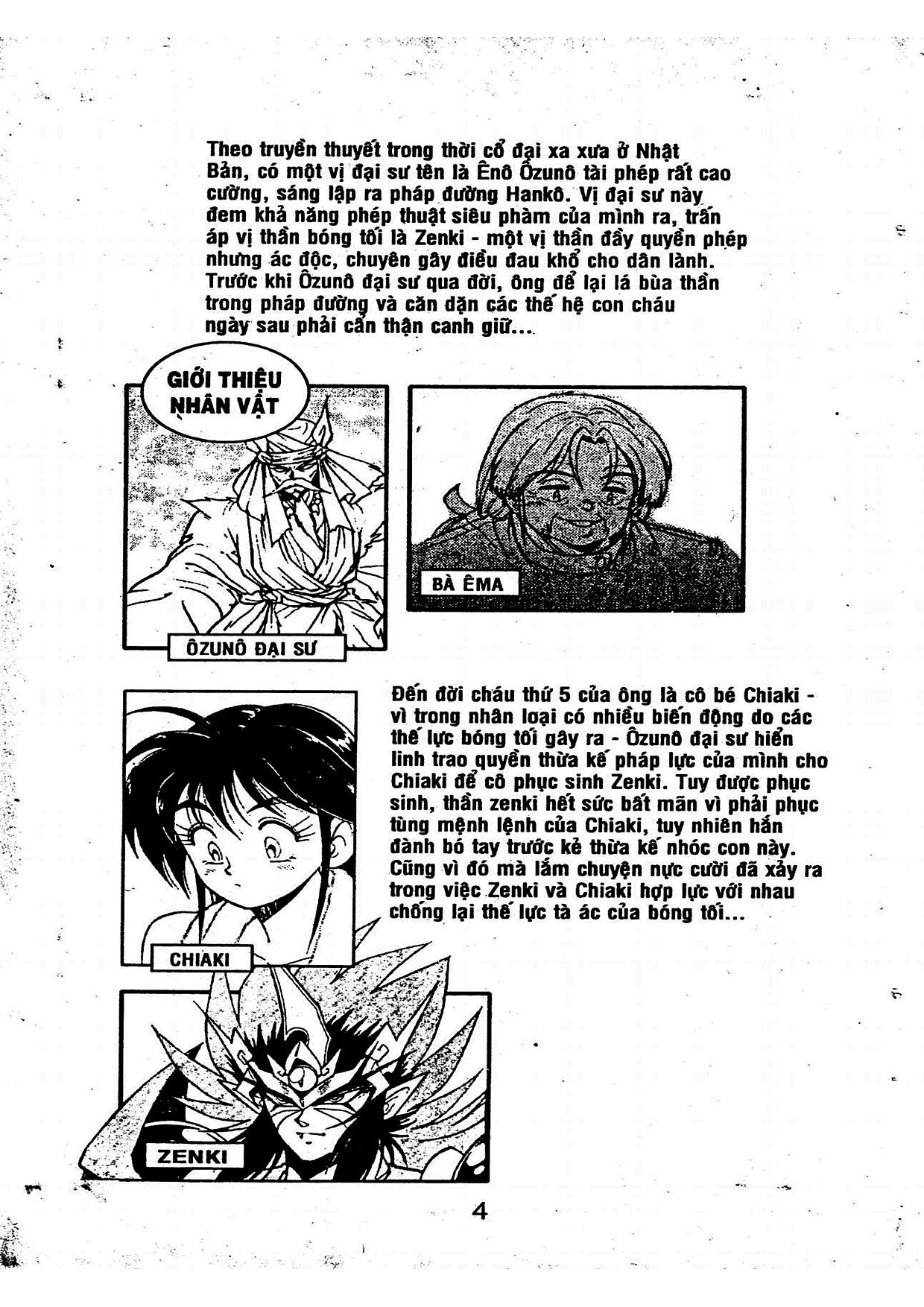 Theo truyền thuyết trong thời cổ đại xa xưa ở Nhật Bản, có một vị đại sư tên là Ênô Ôzunô tài phép rất cao cường, sáng lập ra pháp đường Hankô. Vị đại sư này đem khả năng phép thuật siêu phàm của mình ra, trấn áp vị thần bóng tối là Zenki - một vị thần đầy quyền phép nhưng ác độc, chuyên gây điều đau khổ cho dân lành. Trước khi Ôzunô đại sư qua đời, ông để lại lá bùa thần trong pháp đường và căn dặn các thế hệ con cháu ngày sau phải cẩn thận canh giữ...

GIỚI THIỆU NHÂN VẬT

ÔZUNÔ ĐẠI SƯ

BÀ ÊMA

Đến đời cháu thứ 5 của ông là cô bé Chiaki - vì trong nhân loại có nhiều biến động do các thế lực bóng tối gây ra - Ôzunô đại sư hiển linh trao quyền thừa kế pháp lực của mình cho Chiaki để cô phục sinh Zenki. Tuy được phục sinh, thần zenki hết sức bất mãn vì phải phục tùng mệnh lệnh của Chiaki, tuy nhiên hắn đành bó tay trước kẻ thừa kế nhóc con này. Cũng vì đó mà lắm chuyện nực cười đã xảy ra trong việc Zenki và Chiaki hợp lực với nhau chống lại thế lực tà ác của bóng tối...

CHIAKI

ZENKI

4